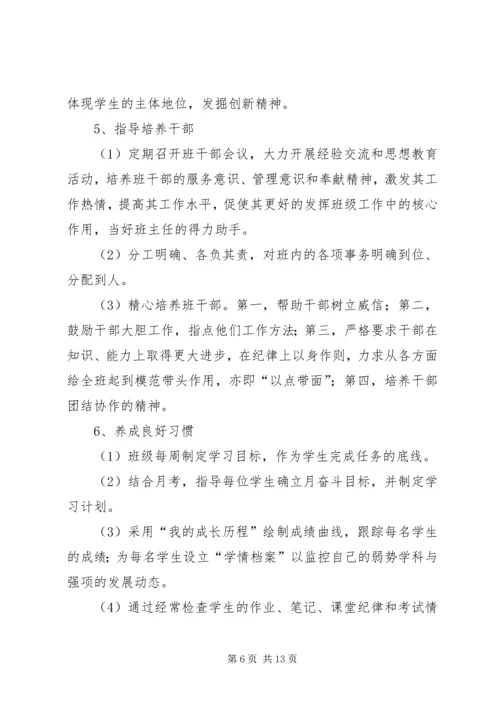 体现学生的主体地位，发掘创新精神。

5、指导培养干部

（1）定期召开班干部会议，大力开展经验交流和思想教育活动，培养班干部的服务意识、管理意识和奉献精神，激发其工作热情，提高其工作水平，促使其更好的发挥班级工作中的核心作用，当好班主任的得力助手。

（2）分工明确、各负其责，对班内的各项事务明确到位、分配到人。

（3）精心培养班干部。第一，帮助干部树立威信；第二，鼓励干部大胆工作，指点他们工作方法；第三，严格要求干部在知识、能力上取得更大进步，在纪律上以身作则，力求从各方面给全班起到模范带头作用，亦即“以点带面”；第四，培养干部团结协作的精神。

6、养成良好习惯

（1）班级每周制定学习目标，作为学生完成任务的底线。

（2）结合月考，指导每位学生确立月奋斗目标，并制定学习计划。

（3）采用“我的成长历程”绘制成绩曲线，跟踪每名学生的成绩；为每名学生设立“学情档案”以监控自己的弱势学科与强项的发展动态。

（4）通过经常检查学生的作业、笔记、课堂纪律和考试情

第 6 页 共 13 页